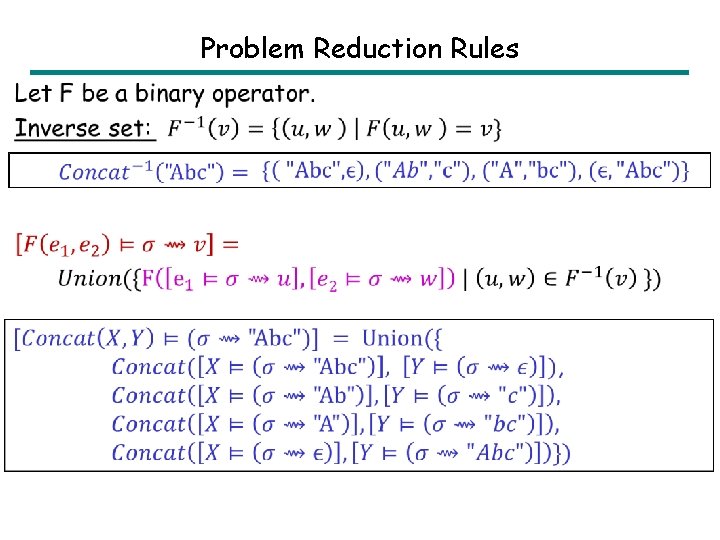 Problem Reduction Rules

Let F be a binary operator.

Inverse set: $F^{-1}(v) = \{(u, w) \mid F(u, w) = v\}$

$Concat^{-1}(\text{"Abc"}) = \{(\text{"Abc"}, \epsilon), (\text{"}Ab\text{"}, \text{"c"}), (\text{"A"}, \text{"bc"}), (\epsilon, \text{"Abc"})\}$

$[F(e_1, e_2) \vDash \sigma \rightsquigarrow v] =$

$Union(\{F([e_1 \vDash \sigma \rightsquigarrow u], [e_2 \vDash \sigma \rightsquigarrow w]) \mid (u, w) \in F^{-1}(v)\})$

$[Concat(X, Y) \vDash (\sigma \rightsquigarrow \text{"Abc"})] = Union(\{$
$Concat([X \vDash (\sigma \rightsquigarrow \text{"Abc"})], [Y \vDash (\sigma \rightsquigarrow \epsilon)]),$
$Concat([X \vDash (\sigma \rightsquigarrow \text{"Ab"})], [Y \vDash (\sigma \rightsquigarrow \text{"}c\text{"})]),$
$Concat([X \vDash (\sigma \rightsquigarrow \text{"A"})], [Y \vDash (\sigma \rightsquigarrow \text{"}bc\text{"})]),$
$Concat([X \vDash (\sigma \rightsquigarrow \epsilon)], [Y \vDash (\sigma \rightsquigarrow \text{"}Abc\text{"})])\})$